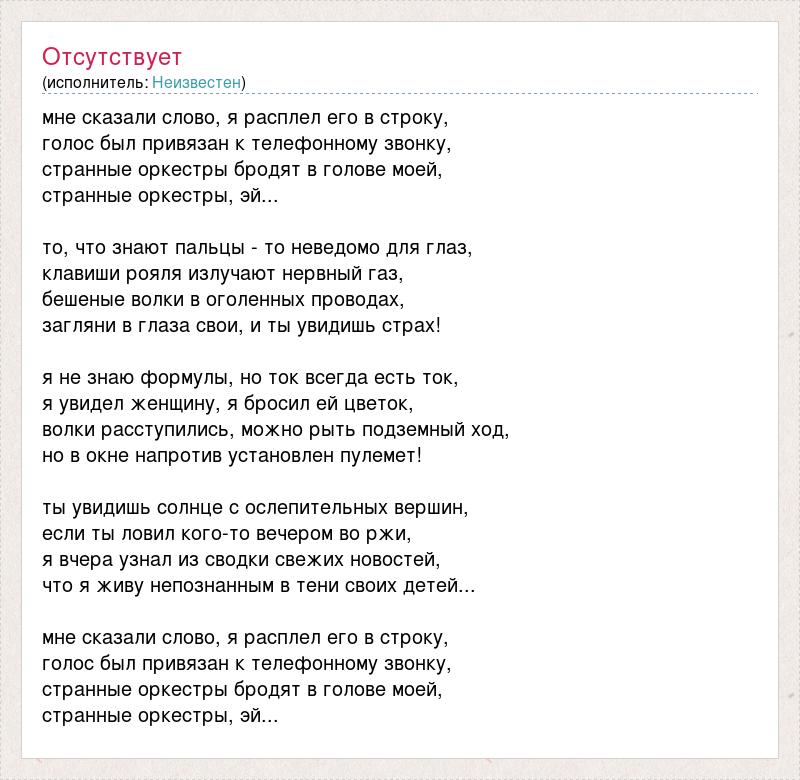 Отсутствует
(исполнитель: Неизвестен)

мне сказали слово, я расплел его в строку,
голос был привязан к телефонному звонку,
странные оркестры бродят в голове моей,
странные оркестры, эй...

то, что знают пальцы - то неведомо для глаз,
клавиши рояля излучают нервный газ,
бешеные волки в оголенных проводах,
загляни в глаза свои, и ты увидишь страх!

я не знаю формулы, но ток всегда есть ток,
я увидел женщину, я бросил ей цветок,
волки расступились, можно рыть подземный ход,
но в окне напротив установлен пулемет!

ты увидишь солнце с ослепительных вершин,
если ты ловил кого-то вечером во ржи,
я вчера узнал из сводки свежих новостей,
что я живу непознанным в тени своих детей...

мне сказали слово, я расплел его в строку,
голос был привязан к телефонному звонку,
странные оркестры бродят в голове моей,
странные оркестры, эй...